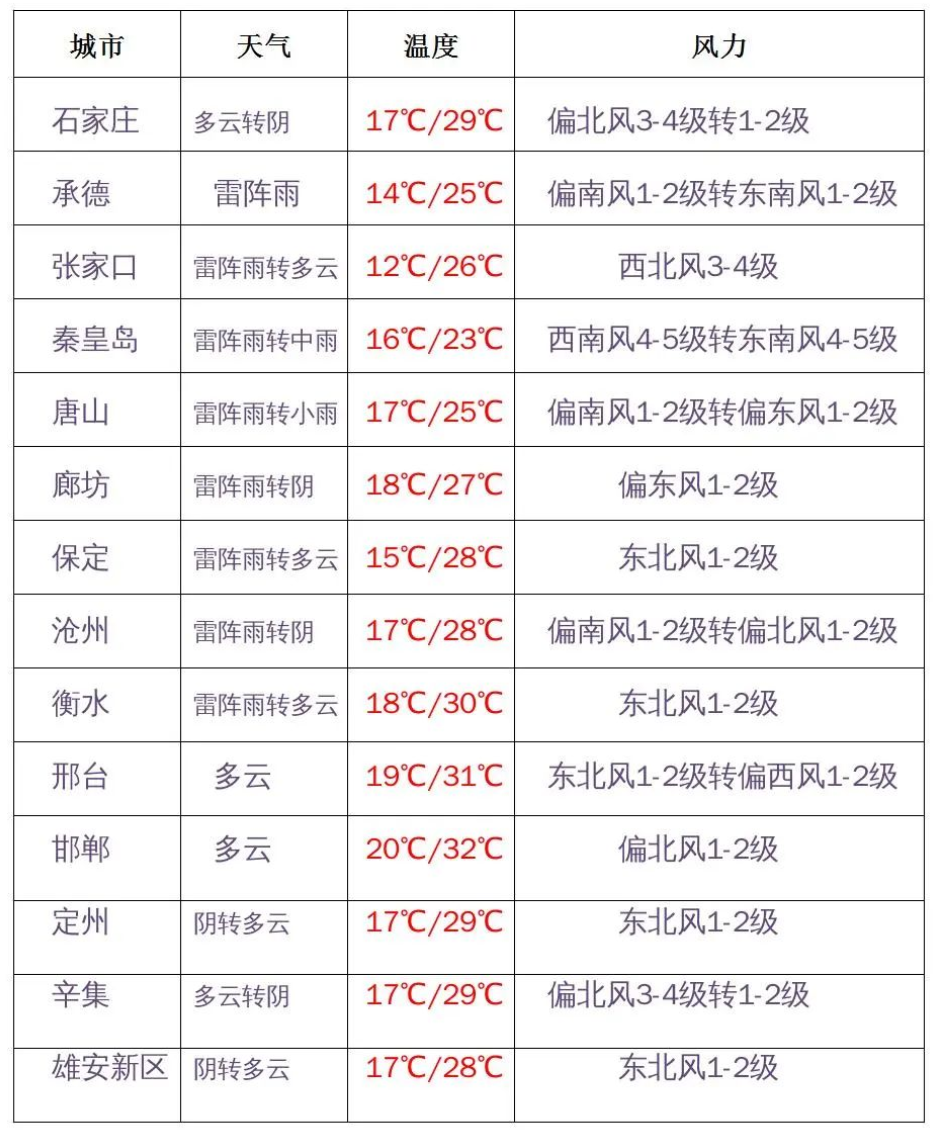 | 城市 | 天气 | 温度 | 风力 |
|---|---|---|---|
| 石家庄 | 多云转阴 | 17℃/29℃ | 偏北风3-4级转1-2级 |
| 承德 | 雷阵雨 | 14℃/25℃ | 偏南风1-2级转东南风1-2级 |
| 张家口 | 雷阵雨转多云 | 12℃/26℃ | 西北风3-4级 |
| 秦皇岛 | 雷阵雨转中雨 | 16℃/23℃ | 西南风4-5级转东南风4-5级 |
| 唐山 | 雷阵雨转小雨 | 17℃/25℃ | 偏南风1-2级转偏东风1-2级 |
| 廊坊 | 雷阵雨转阴 | 18℃/27℃ | 偏东风1-2级 |
| 保定 | 雷阵雨转多云 | 15℃/28℃ | 东北风1-2级 |
| 沧州 | 雷阵雨转阴 | 17℃/28℃ | 偏南风1-2级转偏北风1-2级 |
| 衡水 | 雷阵雨转多云 | 18℃/30℃ | 东北风1-2级 |
| 邢台 | 多云 | 19℃/31℃ | 东北风1-2级转偏西风1-2级 |
| 邯郸 | 多云 | 20℃/32℃ | 偏北风1-2级 |
| 定州 | 阴转多云 | 17℃/29℃ | 东北风1-2级 |
| 辛集 | 多云转阴 | 17℃/29℃ | 偏北风3-4级转1-2级 |
| 雄安新区 | 阴转多云 | 17℃/28℃ | 东北风1-2级 |